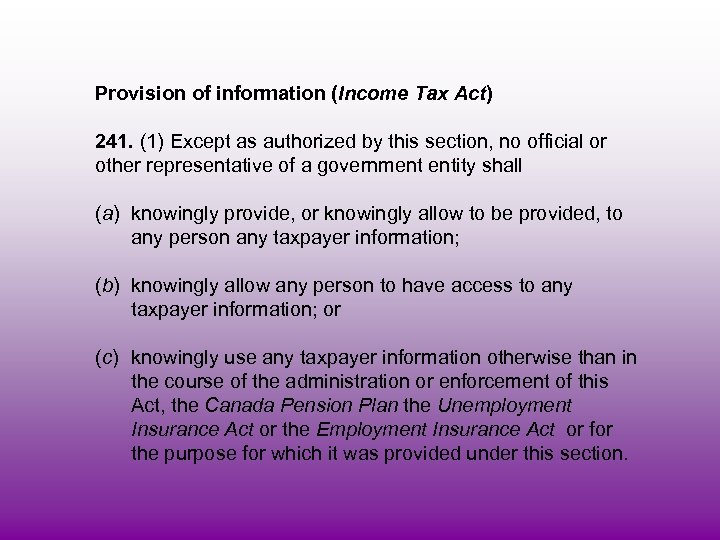 Provision of information (Income Tax Act)

241. (1) Except as authorized by this section, no official or other representative of a government entity shall

(a) knowingly provide, or knowingly allow to be provided, to any person any taxpayer information;

(b) knowingly allow any person to have access to any taxpayer information; or

(c) knowingly use any taxpayer information otherwise than in the course of the administration or enforcement of this Act, the Canada Pension Plan the Unemployment Insurance Act or the Employment Insurance Act or for the purpose for which it was provided under this section.